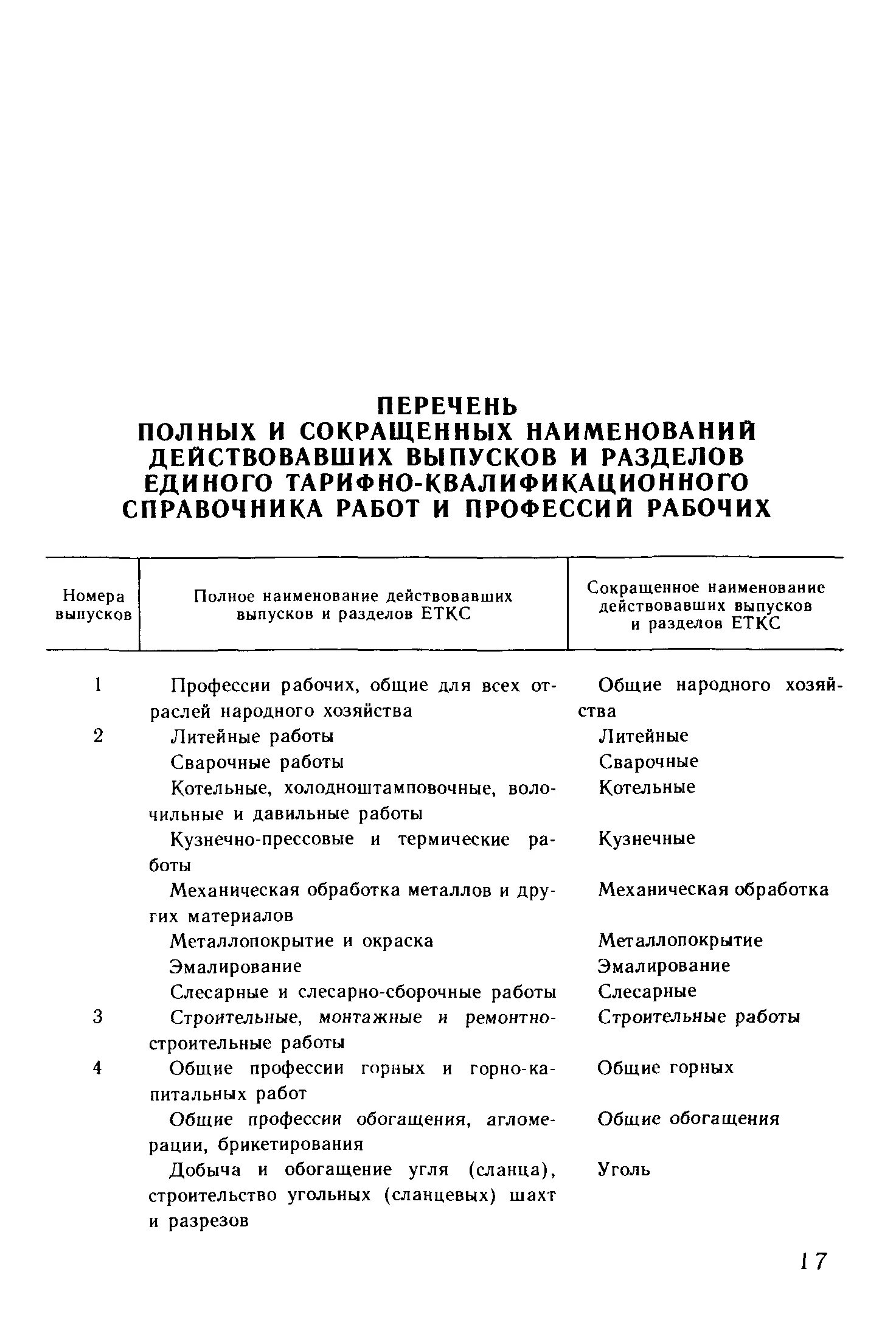 ПЕРЕЧЕНЬ
ПОЛНЫХ И СОКРАЩЕННЫХ НАИМЕНОВАНИЙ ДЕЙСТВОВАВШИХ ВЫПУСКОВ И РАЗДЕЛОВ ЕДИНОГО ТАРИФНО-КВАЛИФИКАЦИОННОГО СПРАВОЧНИКА РАБОТ И ПРОФЕССИЙ РАБОЧИХ

| Номера выпусков | Полное наименование действовавших выпусков и разделов ЕТКС | Сокращенное наименование действовавших выпусков и разделов ЕТКС |
|---|---|---|
| 1 | Профессии рабочих, общие для всех отраслей народного хозяйства | Общие народного хозяйства |
| 2 | Литейные работы | Литейные |
| | Сварочные работы | Сварочные |
| | Котельные, холодноштамповочные, волочильные и давильные работы | Котельные |
| | Кузнечно-прессовые и термические работы | Кузнечные |
| | Механическая обработка металлов и других материалов | Механическая обработка |
| | Металлопокрытие и окраска | Металлопокрытие |
| | Эмалирование | Эмалирование |
| | Слесарные и слесарно-сборочные работы | Слесарные |
| 3 | Строительные, монтажные и ремонтно-строительные работы | Строительные работы |
| 4 | Общие профессии горных и горно-капитальных работ | Общие горных |
| | Общие профессии обогащения, агломерации, брикетирования | Общие обогащения |
| | Добыча и обогащение угля (сланца), строительство угольных (сланцевых) шахт и разрезов | Уголь |

17